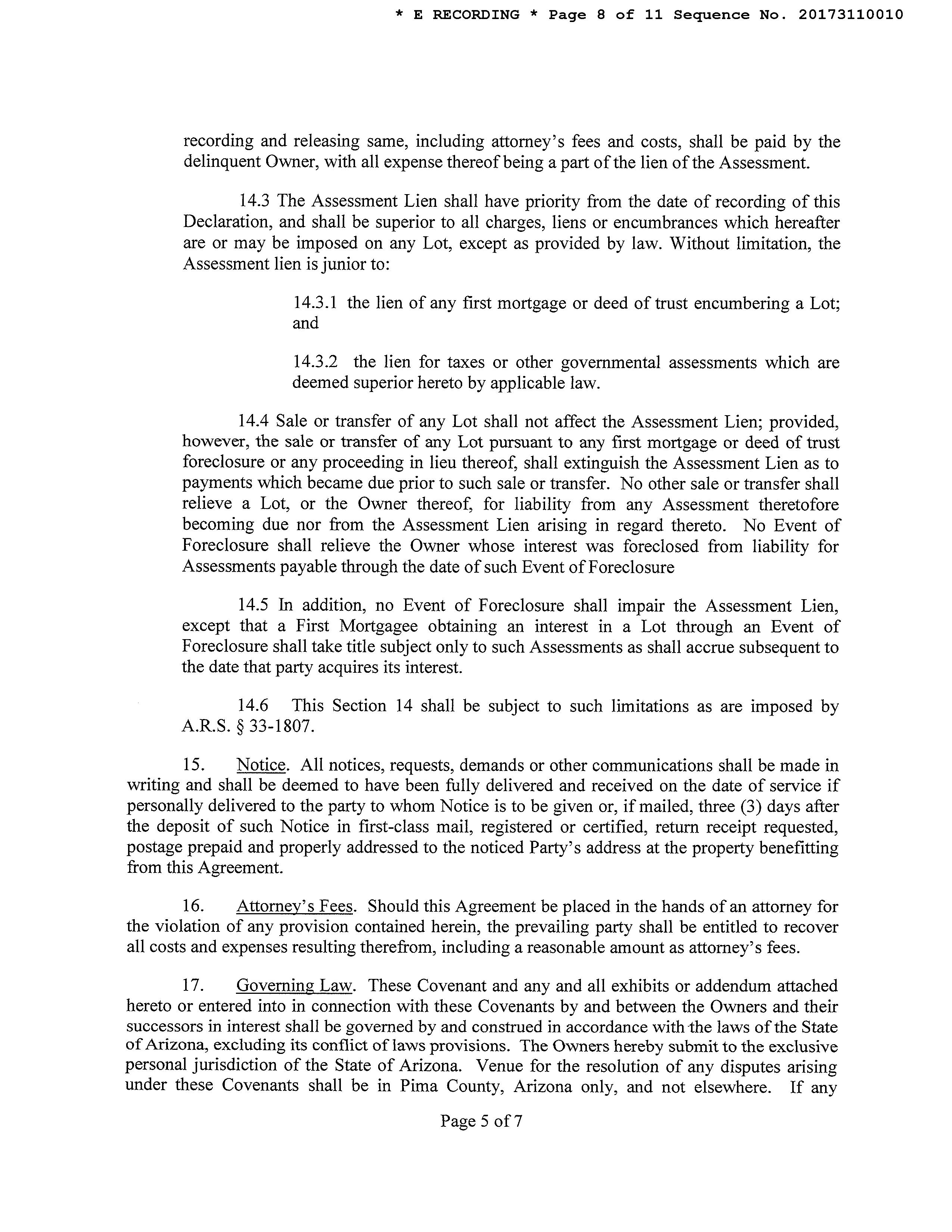 * E RECORDING * Page 8 of 11 Sequence No. 20173110010

recording and releasing same, including attorney's fees and costs, shall be paid by the delinquent Owner, with all expense thereof being a part of the lien of the Assessment.

14.3 The Assessment Lien shall have priority from the date of recording of this Declaration, and shall be superior to all charges, liens or encumbrances which hereafter are or may be imposed on any Lot, except as provided by law. Without limitation, the Assessment lien is junior to:

14.3.1 the lien of any first mortgage or deed of trust encumbering a Lot; and

14.3.2 the lien for taxes or other governmental assessments which are deemed superior hereto by applicable law.

14.4 Sale or transfer of any Lot shall not affect the Assessment Lien; provided, however, the sale or transfer of any Lot pursuant to any first mortgage or deed of trust foreclosure or any proceeding in lieu thereof, shall extinguish the Assessment Lien as to payments which became due prior to such sale or transfer. No other sale or transfer shall relieve a Lot, or the Owner thereof, for liability from any Assessment theretofore becoming due nor from the Assessment Lien arising in regard thereto. No Event of Foreclosure shall relieve the Owner whose interest was foreclosed from liability for Assessments payable through the date of such Event of Foreclosure

14.5 In addition, no Event of Foreclosure shall impair the Assessment Lien, except that a First Mortgagee obtaining an interest in a Lot through an Event of Foreclosure shall take title subject only to such Assessments as shall accrue subsequent to the date that party acquires its interest.

14.6 This Section 14 shall be subject to such limitations as are imposed by A.R.S. § 33-1807.

15. Notice. All notices, requests, demands or other communications shall be made in writing and shall be deemed to have been fully delivered and received on the date of service if personally delivered to the party to whom Notice is to be given or, if mailed, three (3) days after the deposit of such Notice in first-class mail, registered or certified, return receipt requested, postage prepaid and properly addressed to the noticed Party's address at the property benefitting from this Agreement.

16. Attorney's Fees. Should this Agreement be placed in the hands of an attorney for the violation of any provision contained herein, the prevailing party shall be entitled to recover all costs and expenses resulting therefrom, including a reasonable amount as attorney's fees.

17. Governing Law. These Covenant and any and all exhibits or addendum attached hereto or entered into in connection with these Covenants by and between the Owners and their successors in interest shall be governed by and construed in accordance with the laws of the State of Arizona, excluding its conflict of laws provisions. The Owners hereby submit to the exclusive personal jurisdiction of the State of Arizona. Venue for the resolution of any disputes arising under these Covenants shall be in Pima County, Arizona only, and not elsewhere. If any

Page 5 of 7